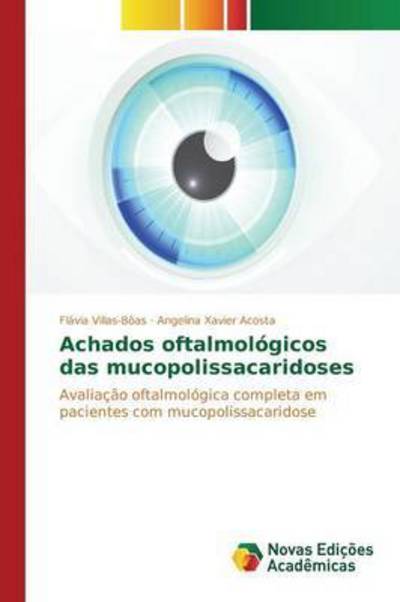 Flávia Vilas-Bôas · Angelina Xavier Acosta

Achados oftalmológicos das mucopolissacaridoses

Avaliação oftalmológica completa em pacientes com mucopolissacaridose

Novas Edições Acadêmicas